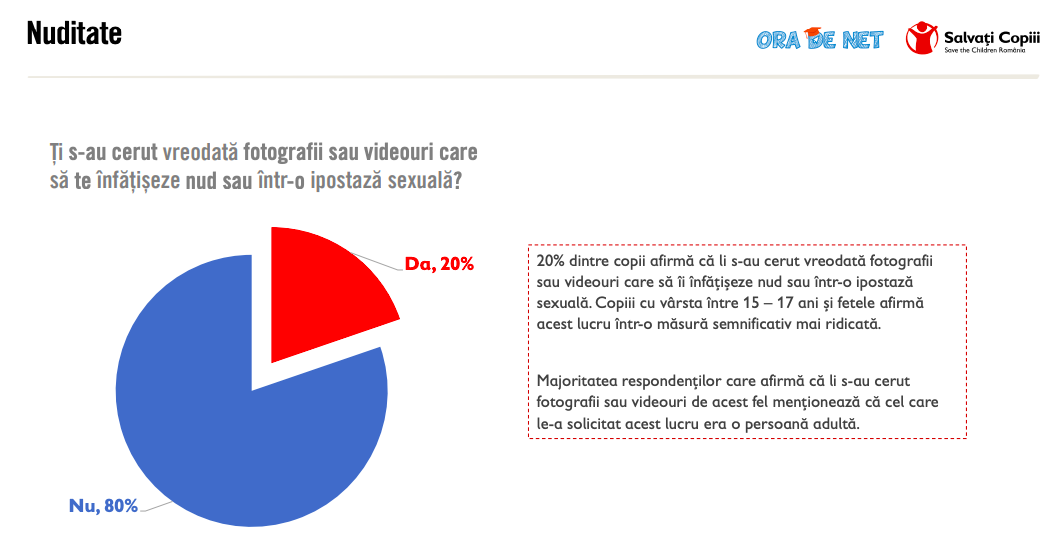 Nuditate

ORA DE NET

Salvați Copiii
Save the Children România

Ți s-au cerut vreodată fotografii sau videouri care să te înfățișeze nud sau într-o ipostază sexuală?

Da, 20%

Nu, 80%

20% dintre copii afirmă că li s-au cerut vreodată fotografii sau videouri care să îi înfățișeze nud sau într-o ipostază sexuală. Copiii cu vârsta între 15 – 17 ani și fetele afirmă acest lucru într-o măsură semnificativ mai ridicată.

Majoritatea respondenților care afirmă că li s-au cerut fotografii sau videouri de acest fel menționează că cel care le-a solicitat acest lucru era o persoană adultă.